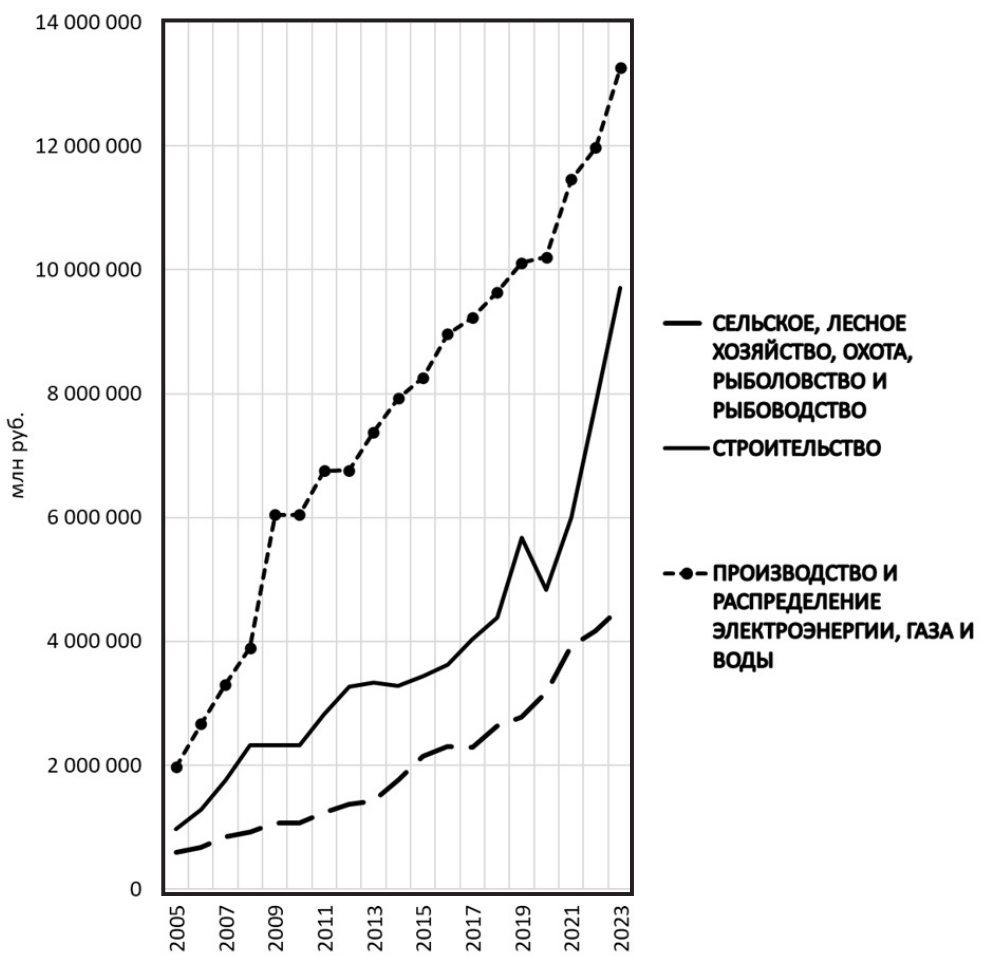 14 000 000
12 000 000
10 000 000
8 000 000
6 000 000
4 000 000
2 000 000
0

млн руб.

2005
2007
2009
2011
2013
2015
2017
2019
2021
2023

СЕЛЬСКОЕ, ЛЕСНОЕ ХОЗЯЙСТВО, ОХОТА, РЫБОЛОВСТВО И РЫБОВОДСТВО

СТРОИТЕЛЬСТВО

ПРОИЗВОДСТВО И РАСПРЕДЕЛЕНИЕ ЭЛЕКТРОЭНЕРГИИ, ГАЗА И ВОДЫ